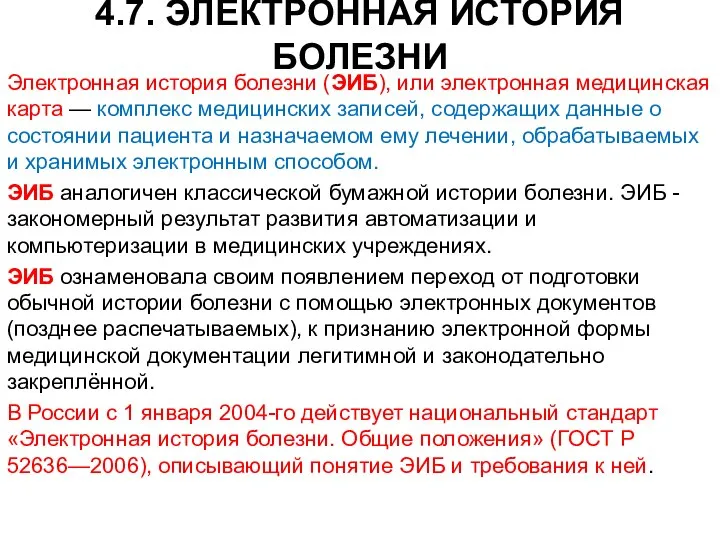 4.7. ЭЛЕКТРОННАЯ ИСТОРИЯ БОЛЕЗНИ

Электронная история болезни (ЭИБ), или электронная медицинская карта — комплекс медицинских записей, содержащих данные о состоянии пациента и назначаемом ему лечении, обрабатываемых и хранимых электронным способом.

ЭИБ аналогичен классической бумажной истории болезни. ЭИБ - закономерный результат развития автоматизации и компьютеризации в медицинских учреждениях.

ЭИБ ознаменовала своим появлением переход от подготовки обычной истории болезни с помощью электронных документов (позднее распечатываемых), к признанию электронной формы медицинской документации легитимной и законодательно закреплённой.

В России с 1 января 2004-го действует национальный стандарт «Электронная история болезни. Общие положения» (ГОСТ Р 52636—2006), описывающий понятие ЭИБ и требования к ней.